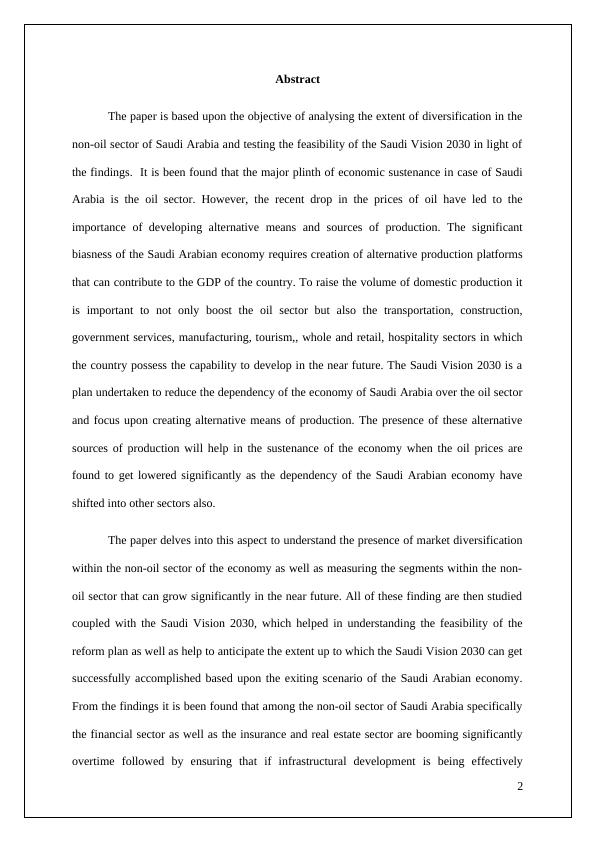 Abstract

The paper is based upon the objective of analysing the extent of diversification in the non-oil sector of Saudi Arabia and testing the feasibility of the Saudi Vision 2030 in light of the findings. It is been found that the major plinth of economic sustenance in case of Saudi Arabia is the oil sector. However, the recent drop in the prices of oil have led to the importance of developing alternative means and sources of production. The significant biasness of the Saudi Arabian economy requires creation of alternative production platforms that can contribute to the GDP of the country. To raise the volume of domestic production it is important to not only boost the oil sector but also the transportation, construction, government services, manufacturing, tourism,, whole and retail, hospitality sectors in which the country possess the capability to develop in the near future. The Saudi Vision 2030 is a plan undertaken to reduce the dependency of the economy of Saudi Arabia over the oil sector and focus upon creating alternative means of production. The presence of these alternative sources of production will help in the sustenance of the economy when the oil prices are found to get lowered significantly as the dependency of the Saudi Arabian economy have shifted into other sectors also.

The paper delves into this aspect to understand the presence of market diversification within the non-oil sector of the economy as well as measuring the segments within the non-oil sector that can grow significantly in the near future. All of these finding are then studied coupled with the Saudi Vision 2030, which helped in understanding the feasibility of the reform plan as well as help to anticipate the extent up to which the Saudi Vision 2030 can get successfully accomplished based upon the exiting scenario of the Saudi Arabian economy. From the findings it is been found that among the non-oil sector of Saudi Arabia specifically the financial sector as well as the insurance and real estate sector are booming significantly overtime followed by ensuring that if infrastructural development is being effectively

2